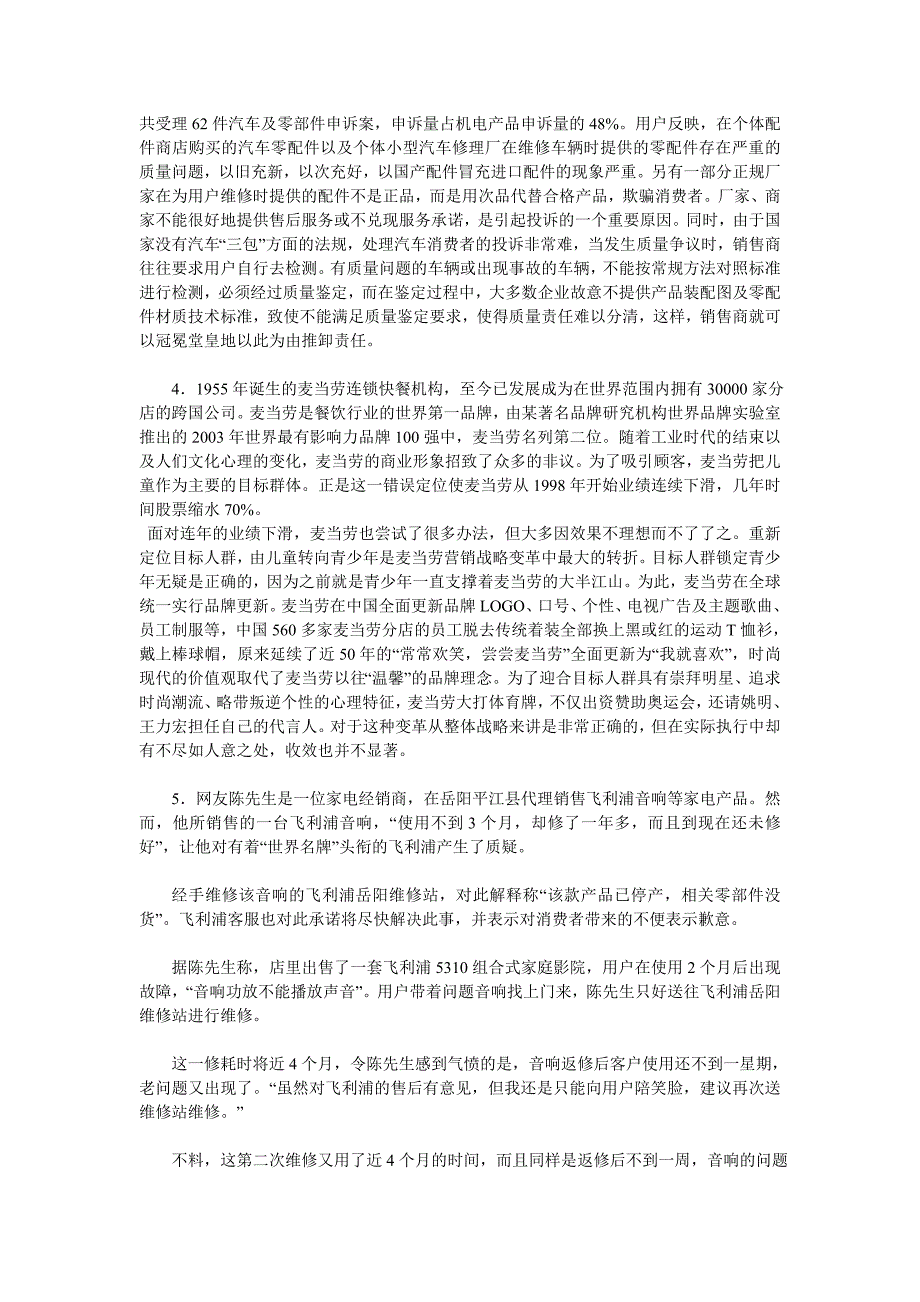 共受理 62 件汽车及零部件申诉案，申诉量占机电产品申诉量的 48%。用户反映，在个体配件商店购买的汽车零配件以及个体小型汽车修理厂在维修车辆时提供的零配件存在严重的质量问题，以旧充新，以次充好，以国产配件冒充进口配件的现象严重。另有一部分正规厂家在为用户维修时提供的配件不是正品，而是用次品代替合格产品，欺骗消费者。厂家、商家不能很好地提供售后服务或不兑现服务承诺，是引起投诉的一个重要原因。同时，由于国家没有汽车“三包”方面的法规，处理汽车消费者的投诉非常难，当发生质量争议时，销售商往往要求用户自行去检测。有质量问题的车辆或出现事故的车辆，不能按常规方法对照标准进行检测，必须经过质量鉴定，而在鉴定过程中，大多数企业故意不提供产品装配图及零配件材质技术标准，致使不能满足质量鉴定要求，使得质量责任难以分清，这样，销售商就可以冠冕堂皇地以此为由推卸责任。

4．1955 年诞生的麦当劳连锁快餐机构，至今已发展成为在世界范围内拥有 30000 家分店的跨国公司。麦当劳是餐饮行业的世界第一品牌，由某著名品牌研究机构世界品牌实验室推出的 2003 年世界最有影响力品牌 100 强中，麦当劳名列第二位。随着工业时代的结束以及人们文化心理的变化，麦当劳的商业形象招致了众多的非议。为了吸引顾客，麦当劳把儿童作为主要的目标群体。正是这一错误定位使麦当劳从 1998 年开始业绩连续下滑，几年时间股票缩水 70%。
面对连年的业绩下滑，麦当劳也尝试了很多办法，但大多因效果不理想而不了了之。重新定位目标人群，由儿童转向青少年是麦当劳营销战略变革中最大的转折。目标人群锁定青少年无疑是正确的，因为之前就是青少年一直支撑着麦当劳的大半江山。为此，麦当劳在全球统一实行品牌更新。麦当劳在中国全面更新品牌 LOGO、口号、个性、电视广告及主题歌曲、员工制服等，中国 560 多家麦当劳分店的员工脱去传统着装全部换上黑或红的运动 T 恤衫，戴上棒球帽，原来延续了近 50 年的“常常欢笑，尝尝麦当劳”全面更新为“我就喜欢”，时尚现代的价值观取代了麦当劳以往“温馨”的品牌理念。为了迎合目标人群具有崇拜明星、追求时尚潮流、略带叛逆个性的心理特征，麦当劳大打体育牌，不仅出资赞助奥运会，还请姚明、王力宏担任自己的代言人。对于这种变革从整体战略来讲是非常正确的，但在实际执行中却有不尽如人意之处，收效也并不显著。

5．网友陈先生是一位家电经销商，在岳阳平江县代理销售飞利浦音响等家电产品。然而，他所销售的一台飞利浦音响，“使用不到 3 个月，却修了一年多，而且到现在还未修好”，让他对有着“世界名牌”头衔的飞利浦产生了质疑。

经手维修该音响的飞利浦岳阳维修站，对此解释称“该款产品已停产，相关零部件没货”。飞利浦客服也对此承诺将尽快解决此事，并表示对消费者带来的不便表示歉意。

据陈先生称，店里出售了一套飞利浦 5310 组合式家庭影院，用户在使用 2 个月后出现故障，“音响功放不能播放声音”。用户带着问题音响找上门来，陈先生只好送往飞利浦岳阳维修站进行维修。

这一修耗时将近 4 个月，令陈先生感到气愤的是，音响返修后客户使用还不到一星期，老问题又出现了。“虽然对飞利浦的售后有意见，但我还是只能向用户陪笑脸，建议再次送维修站维修。”

不料，这第二次维修又用了近 4 个月的时间，而且同样是返修后不到一周，音响的问题